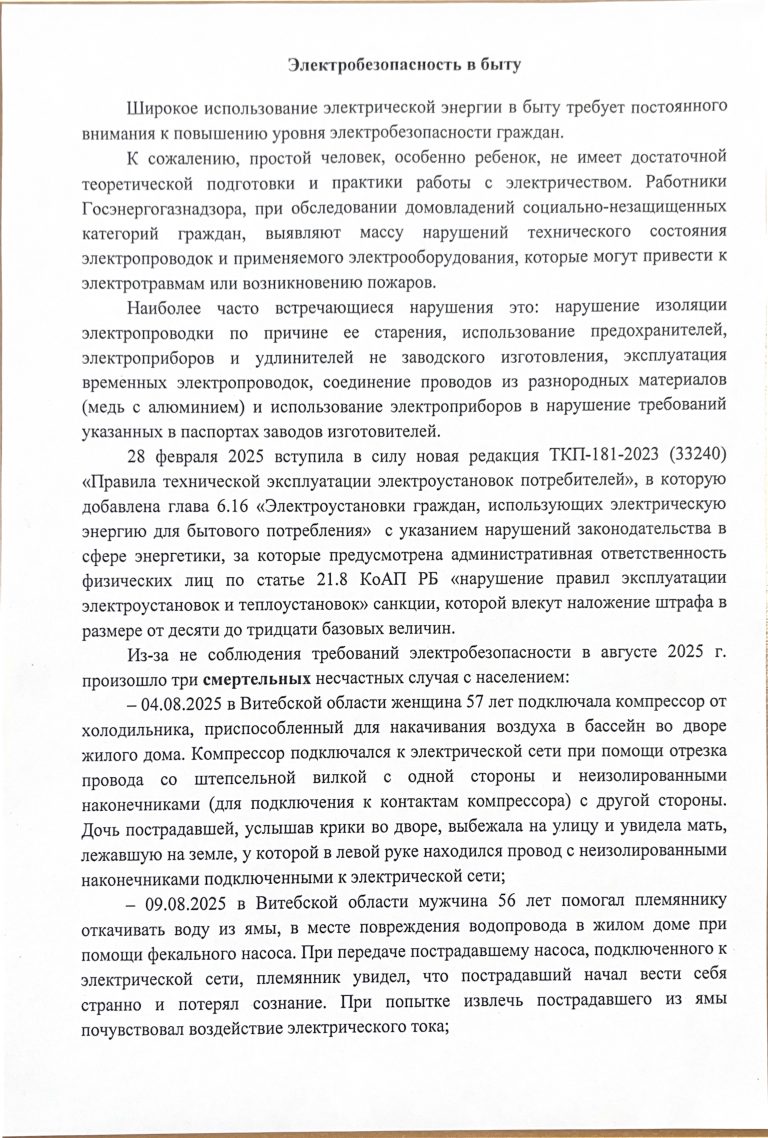 Электробезопасность в быту

Широкое использование электрической энергии в быту требует постоянного внимания к повышению уровня электробезопасности граждан.

К сожалению, простой человек, особенно ребенок, не имеет достаточной теоретической подготовки и практики работы с электричеством. Работники Госэнергогазнадзора, при обследовании домовладений социально-незащищенных категорий граждан, выявляют массу нарушений технического состояния электропроводок и применяемого электрооборудования, которые могут привести к электротравмам или возникновению пожаров.

Наиболее часто встречающиеся нарушения это: нарушение изоляции электропроводки по причине ее старения, использование предохранителей, электроприборов и удлинителей не заводского изготовления, эксплуатация временных электропроводок, соединение проводов из разнородных материалов (медь с алюминием) и использование электроприборов в нарушение требований указанных в паспортах заводов изготовителей.

28 февраля 2025 вступила в силу новая редакция ТКП-181-2023 (33240) «Правила технической эксплуатации электроустановок потребителей», в которую добавлена глава 6.16 «Электроустановки граждан, использующих электрическую энергию для бытового потребления» с указанием нарушений законодательства в сфере энергетики, за которые предусмотрена административная ответственность физических лиц по статье 21.8 КоАП РБ «нарушение правил эксплуатации электроустановок и теплоустановок» санкции, которой влекут наложение штрафа в размере от десяти до тридцати базовых величин.

Из-за не соблюдения требований электробезопасности в августе 2025 г. произошло три смертельных несчастных случая с населением:

– 04.08.2025 в Витебской области женщина 57 лет подключала компрессор от холодильника, приспособленный для накачивания воздуха в бассейн во дворе жилого дома. Компрессор подключался к электрической сети при помощи отрезка провода со штепсельной вилкой с одной стороны и неизолированными наконечниками (для подключения к контактам компрессора) с другой стороны. Дочь пострадавшей, услышав крики во дворе, выбежала на улицу и увидела мать, лежавшую на земле, у которой в левой руке находился провод с неизолированными наконечниками подключенными к электрической сети;

– 09.08.2025 в Витебской области мужчина 56 лет помогал племяннику откачивать воду из ямы, в месте повреждения водопровода в жилом доме при помощи фекального насоса. При передаче пострадавшему насоса, подключенного к электрической сети, племянник увидел, что пострадавший начал вести себя странно и потерял сознание. При попытке извлечь пострадавшего из ямы почувствовал воздействие электрического тока;